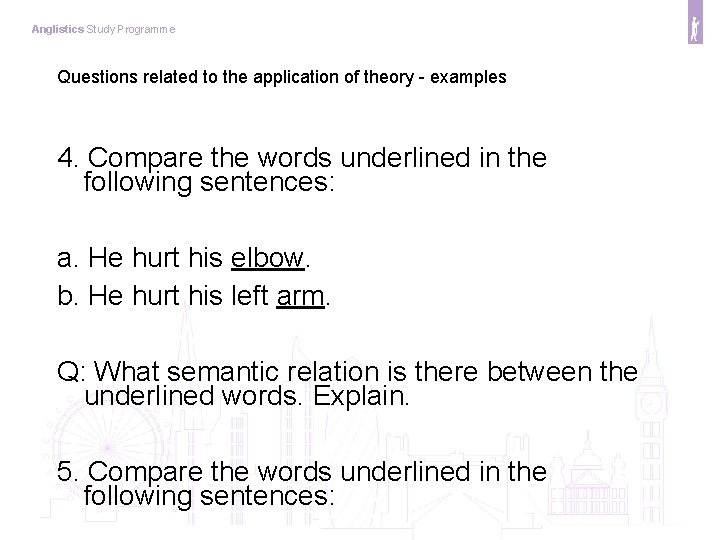 Anglistics Study Programme

Questions related to the application of theory - examples

4. Compare the words underlined in the following sentences:

a. He hurt his elbow.

b. He hurt his left arm.

Q: What semantic relation is there between the underlined words. Explain.

5. Compare the words underlined in the following sentences: